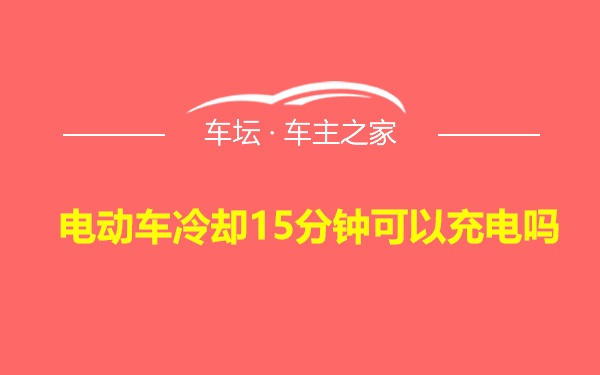 车坛 · 车主之家

电动车冷却15分钟可以充电吗